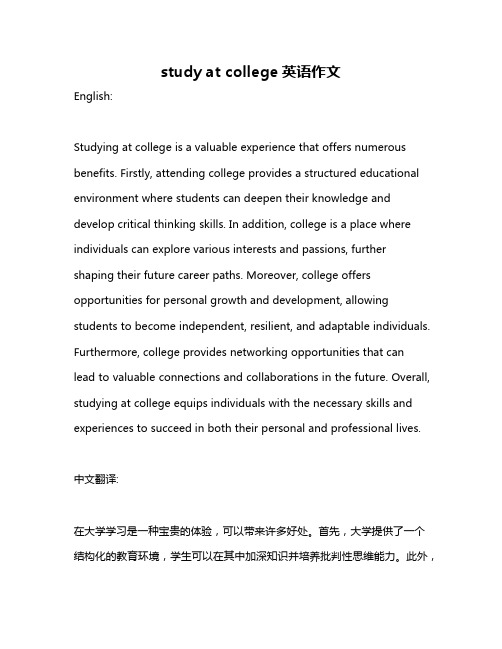 study at college 英语作文

English:

Studying at college is a valuable experience that offers numerous benefits. Firstly, attending college provides a structured educational environment where students can deepen their knowledge and develop critical thinking skills. In addition, college is a place where individuals can explore various interests and passions, further shaping their future career paths. Moreover, college offers opportunities for personal growth and development, allowing students to become independent, resilient, and adaptable individuals. Furthermore, college provides networking opportunities that can lead to valuable connections and collaborations in the future. Overall, studying at college equips individuals with the necessary skills and experiences to succeed in both their personal and professional lives.

中文翻译:

在大学学习是一种宝贵的体验，可以带来许多好处。首先，大学提供了一个结构化的教育环境，学生可以在其中加深知识并培养批判性思维能力。此外，